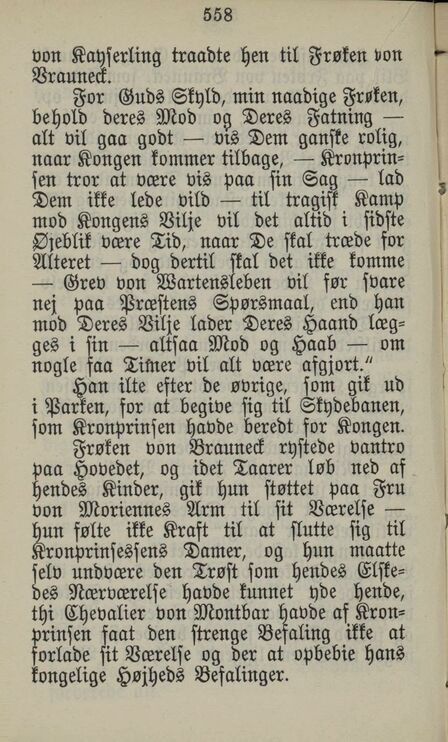 558

von Kayserling traadte hen til Frøken von Brauneck.

For Guds Skyld, min naadige Frøken, behold deres Mod og Deres Fatning — alt vil gaa godt — vis Dem ganske rolig, naar Kongen kommer tilbage, — Kronprinsen tror at være vis paa sin Sag — lad Dem ikke lede vild — til tragisk Kamp mod Kongens Vilje vil det altid i sidste Øjeblik være Tid, naar De skal træde for Alteret — dog dertil skal det ikke komme — Grev von Wartensleben vil før svare nej paa Præstens Spørsmaal, end han mod Deres Vilje lader Deres Haand lægges i sin — altsaa Mod og Haab — om nogle faa Timer vil alt være afgjort."

Han ilte efter de øvrige, som gik ud i Parken, for at begive sig til Skydebanen, som Kronprinsen havde beredt for Kongen.

Frøken von Brauneck rystede vantro paa Hovedet, og idet Taarer løb ned af hendes Kinder, gik hun støttet paa Fru von Moriennes Arm til sit Værelse — hun følte ikke Kraft til at slutte sig til Kronprinsessens Damer, og hun maatte selv undvære den Trøst som hendes Elskedes Nærværelse havde kunnet yde hende, thi Chevalier von Montbar havde af Kronprinsen faat den strenge Befaling ikke at forlade sit Værelse og der at opbebie hans kongelige Højheds Befalinger.